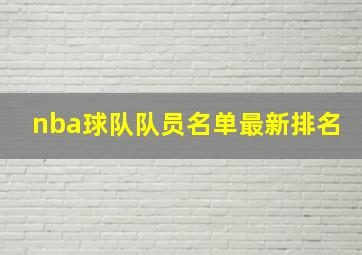 nba球队队员名单最新排名